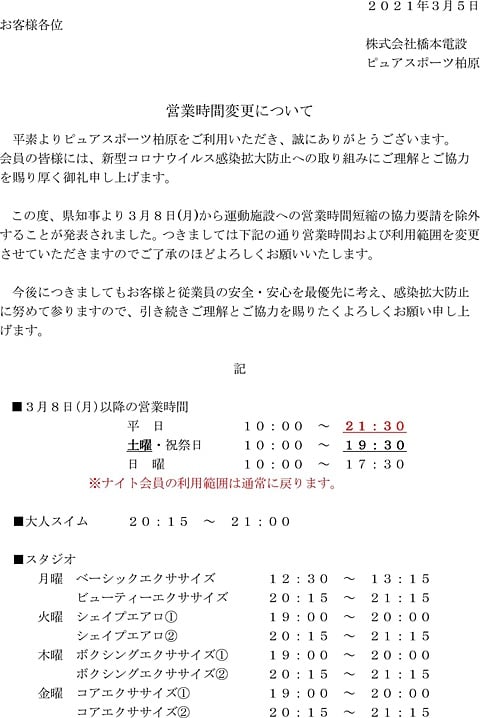 ２０２１年３月５日

お客様各位

株式会社橋本電設
ピュアスポーツ柏原

営業時間変更について

平素よりピュアスポーツ柏原をご利用いただき、誠にありがとうございます。会員の皆様には、新型コロナウイルス感染拡大防止への取り組みにご理解とご協力を賜り厚く御礼申し上げます。

この度、県知事より３月８日(月)から運動施設への営業時間短縮の協力要請を除外することが発表されました。つきましては下記の通り営業時間および利用範囲を変更させていただきますのでご了承のほどよろしくお願いいたします。

今後につきましてもお客様と従業員の安全・安心を最優先に考え、感染拡大防止に努めて参りますので、引き続きご理解とご協力を賜りたくよろしくお願い申し上げます。

記

■３月８日(月)以降の営業時間
平　日　１０：００　～　２１：３０
土曜・祝祭日　１０：００　～　１９：３０
日　曜　１０：００　～　１７：３０
※ナイト会員の利用範囲は通常に戻ります。

■大人スイム　２０：１５　～　２１：００

■スタジオ
月曜　ベーシックエクササイズ　１２：３０　～　１３：１５
ビューティーエクササイズ　２０：１５　～　２１：１５
火曜　シェイプエアロ①　１９：００　～　２０：００
シェイプエアロ②　２０：１５　～　２１：１５
木曜　ボクシングエクササイズ①　１９：００　～　２０：００
ボクシングエクササイズ②　２０：１５　～　２１：１５
金曜　コアエクササイズ①　１９：００　～　２０：００
コアエクササイズ②　２０：１５　～　２１：１５